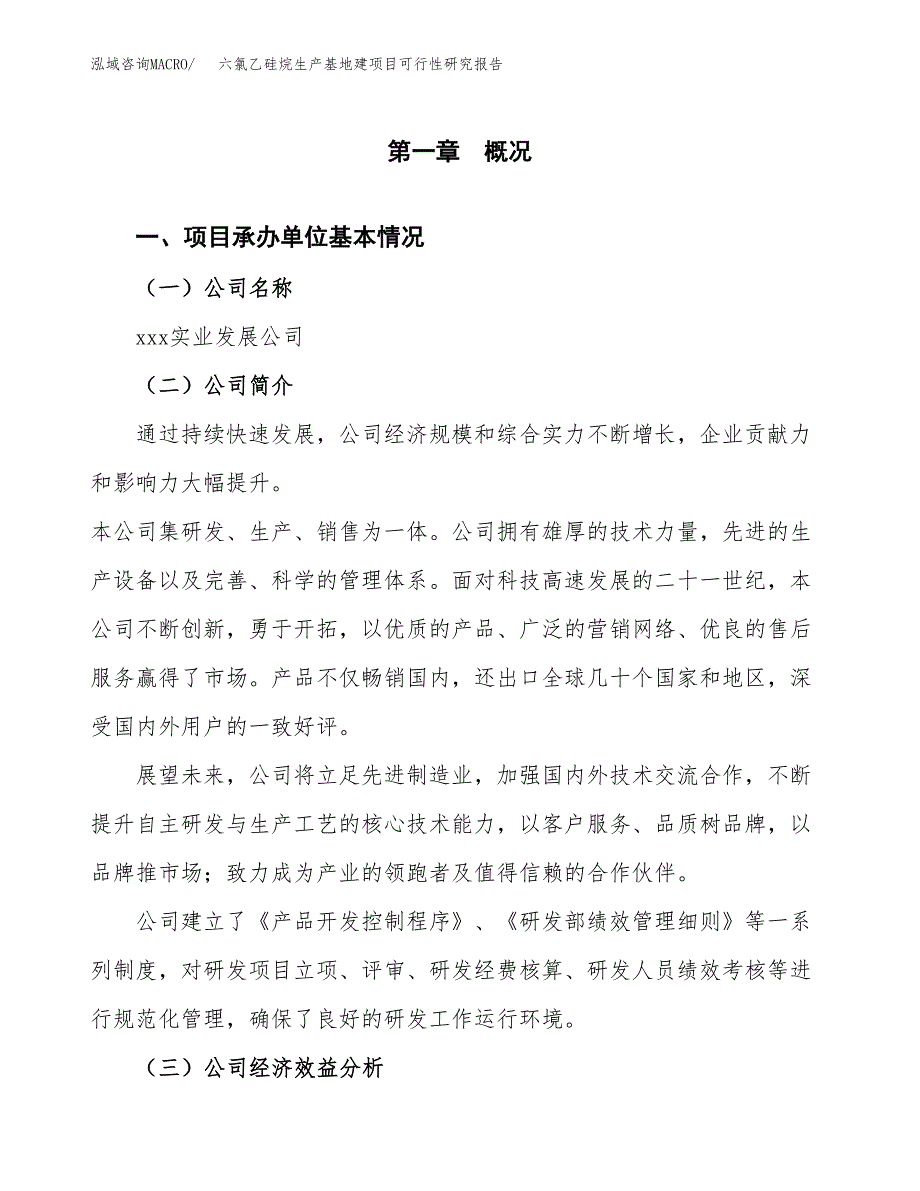 泓域咨询MACRO/　六氯乙硅烷生产基地建项目可行性研究报告

第一章　概况

一、项目承办单位基本情况

（一）公司名称

xxx实业发展公司

（二）公司简介

通过持续快速发展，公司经济规模和综合实力不断增长，企业贡献力和影响力大幅提升。

本公司集研发、生产、销售为一体。公司拥有雄厚的技术力量，先进的生产设备以及完善、科学的管理体系。面对科技高速发展的二十一世纪，本公司不断创新，勇于开拓，以优质的产品、广泛的营销网络、优良的售后服务赢得了市场。产品不仅畅销国内，还出口全球几十个国家和地区，深受国内外用户的一致好评。

展望未来，公司将立足先进制造业，加强国内外技术交流合作，不断提升自主研发与生产工艺的核心技术能力，以客户服务、品质树品牌，以品牌推市场；致力成为产业的领跑者及值得信赖的合作伙伴。

公司建立了《产品开发控制程序》、《研发部绩效管理细则》等一系列制度，对研发项目立项、评审、研发经费核算、研发人员绩效考核等进行规范化管理，确保了良好的研发工作运行环境。

（三）公司经济效益分析